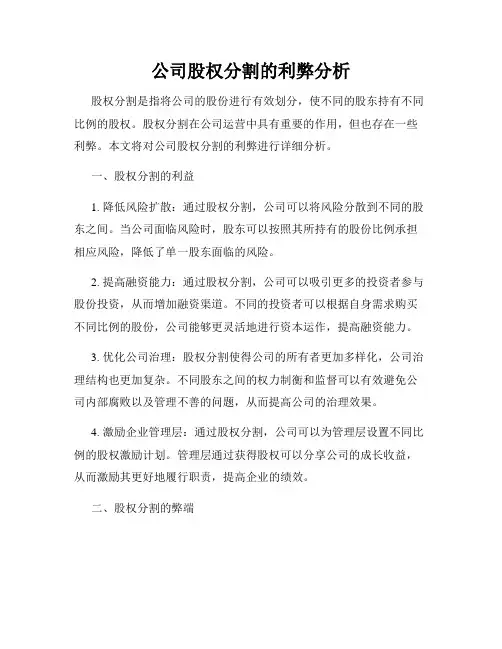 公司股权分割的利弊分析

股权分割是指将公司的股份进行有效划分，使不同的股东持有不同比例的股权。股权分割在公司运营中具有重要的作用，但也存在一些利弊。本文将对公司股权分割的利弊进行详细分析。

一、股权分割的利益

1. 降低风险扩散：通过股权分割，公司可以将风险分散到不同的股东之间。当公司面临风险时，股东可以按照其所持有的股份比例承担相应风险，降低了单一股东面临的风险。

2. 提高融资能力：通过股权分割，公司可以吸引更多的投资者参与股份投资，从而增加融资渠道。不同的投资者可以根据自身需求购买不同比例的股份，公司能够更灵活地进行资本运作，提高融资能力。

3. 优化公司治理：股权分割使得公司的所有者更加多样化，公司治理结构也更加复杂。不同股东之间的权力制衡和监督可以有效避免公司内部腐败以及管理不善的问题，从而提高公司的治理效果。

4. 激励企业管理层：通过股权分割，公司可以为管理层设置不同比例的股权激励计划。管理层通过获得股权可以分享公司的成长收益，从而激励其更好地履行职责，提高企业的绩效。

二、股权分割的弊端